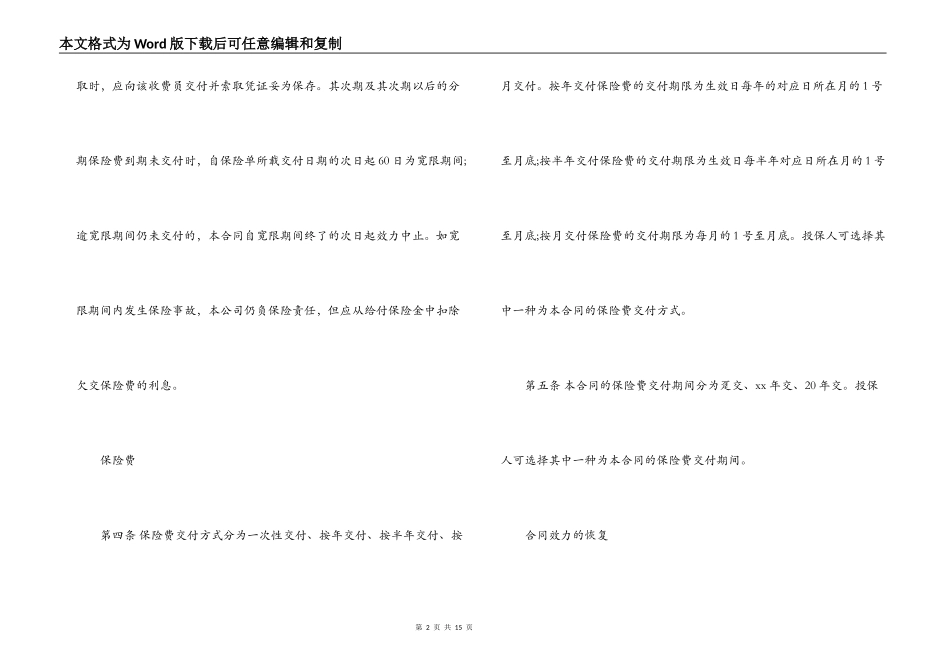 本文格式为Word版下载后可任意编辑和复制

取时，应向该收费员交付并索取凭证妥为保存。其次期及其次期以后的分期保险费到期未交付时，自保险单所载交付日期的次日起60日为宽限期间;逾宽限期间仍未交付的，本合同自宽限期间终了的次日起效力中止。如宽限期间内发生保险事故，本公司仍负保险责任，但应从给付保险金中扣除欠交保险费的利息。

保险费

第四条 保险费交付方式分为一次性交付、按年交付、按半年交付、按月交付。按年交付保险费的交付期限为生效日每年的对应日所在月的1号至月底;按半年交付保险费的交付期限为生效日每半年对应日所在月的1号至月底;按月交付保险费的交付期限为每月的1号至月底。投保人可选择其中一种为本合同的保险费交付方式。

第五条 本合同的保险费交付期间分为趸交、xx年交、20年交。投保人可选择其中一种为本合同的保险费交付期间。

合同效力的恢复

第 2 页 共 15 页